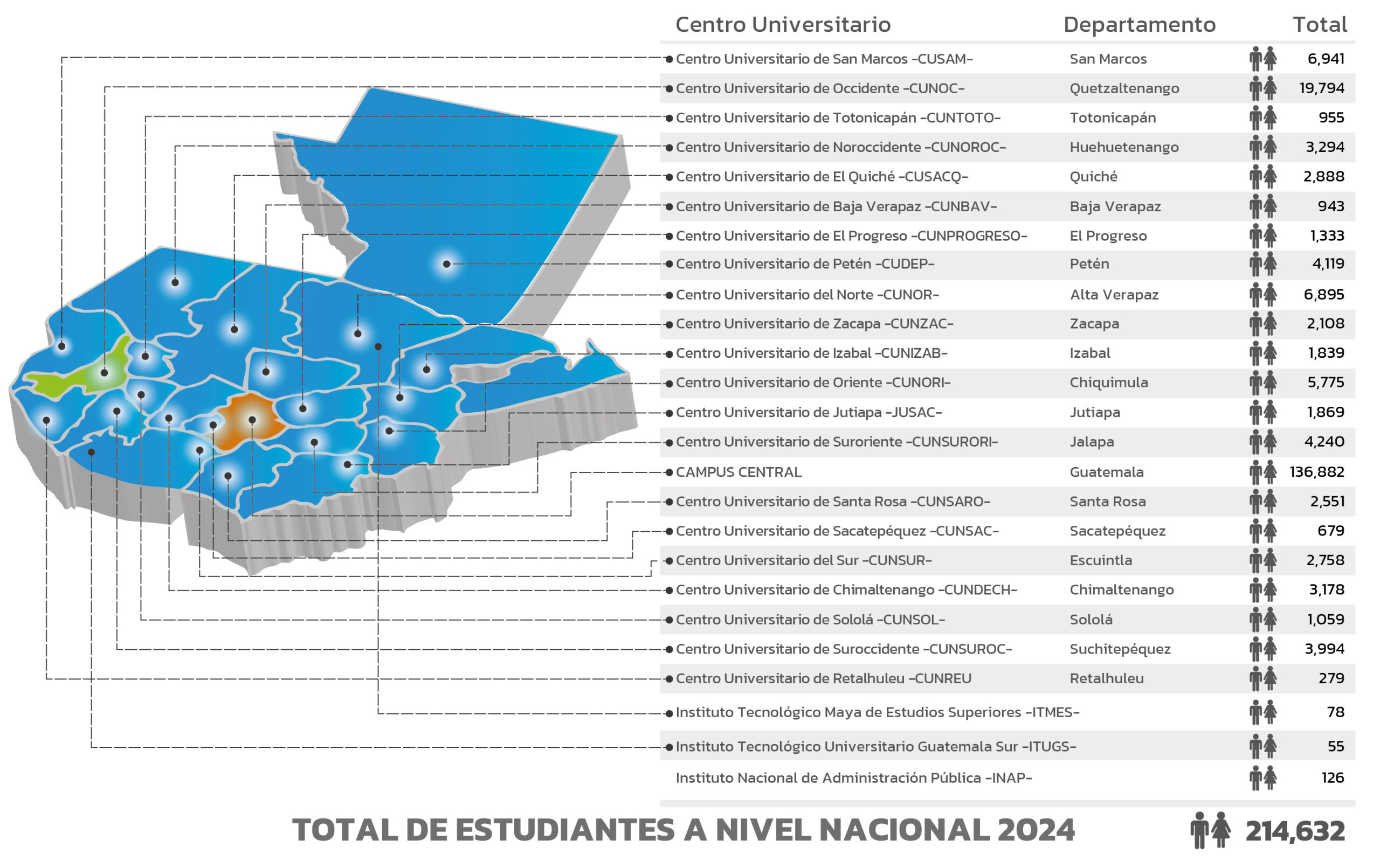 | Centro Universitario | Departamento | Total |
|---|---|---|
| Centro Universitario de San Marcos -CUSAM- | San Marcos | 6,941 |
| Centro Universitario de Occidente -CUNOC- | Quetzaltenango | 19,794 |
| Centro Universitario de Totonicapán -CUNTOTO- | Totonicapán | 955 |
| Centro Universitario de Noroccidente -CUNOROC- | Huehuetenango | 3,294 |
| Centro Universitario de El Quiché -CUSACQ- | Quiché | 2,888 |
| Centro Universitario de Baja Verapaz -CUNBAV- | Baja Verapaz | 943 |
| Centro Universitario de El Progreso -CUNPROGRESO- | El Progreso | 1,333 |
| Centro Universitario de Petén -CUDEP- | Petén | 4,119 |
| Centro Universitario del Norte -CUNOR- | Alta Verapaz | 6,895 |
| Centro Universitario de Zacapa -CUNZAC- | Zacapa | 2,108 |
| Centro Universitario de Izabal -CUNIZAB- | Izabal | 1,839 |
| Centro Universitario de Oriente -CUNORI- | Chiquimula | 5,775 |
| Centro Universitario de Jutiapa -JUSAC- | Jutiapa | 1,869 |
| Centro Universitario de Suroriente -CUNSURORI- | Jalapa | 4,240 |
| CAMPUS CENTRAL | Guatemala | 136,882 |
| Centro Universitario de Santa Rosa -CUNSARO- | Santa Rosa | 2,551 |
| Centro Universitario de Sacatepéquez -CUNSAC- | Sacatepéquez | 679 |
| Centro Universitario del Sur -CUNSUR- | Escuintla | 2,758 |
| Centro Universitario de Chimaltenango -CUNDECH- | Chimaltenango | 3,178 |
| Centro Universitario de Sololá -CUNSOL- | Sololá | 1,059 |
| Centro Universitario de Suroccidente -CUNSUROC- | Suchitepéquez | 3,994 |
| Centro Universitario de Retalhuleu -CUNREU | Retalhuleu | 279 |
| Instituto Tecnológico Maya de Estudios Superiores -ITMES- | | 78 |
| Instituto Tecnológico Universitario Guatemala Sur -ITUGS- | | 55 |
| Instituto Nacional de Administración Pública -INAP- | | 126 |

TOTAL DE ESTUDIANTES A NIVEL NACIONAL 2024 214,632